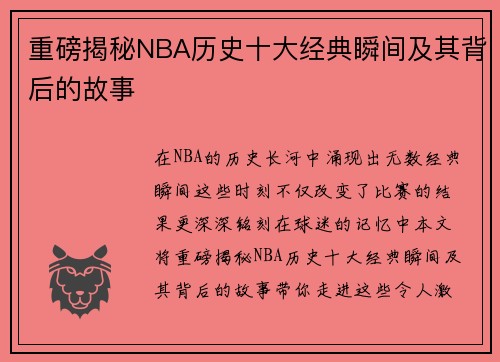 重磅揭秘NBA历史十大经典瞬间及其背后的故事

在NBA的历史长河中涌现出无数经典瞬间这些时刻不仅改变了比赛的结果更深深铭刻在球迷的记忆中本文将重磅揭秘NBA历史十大经典瞬间及其背后的故事带你走进这些令人激